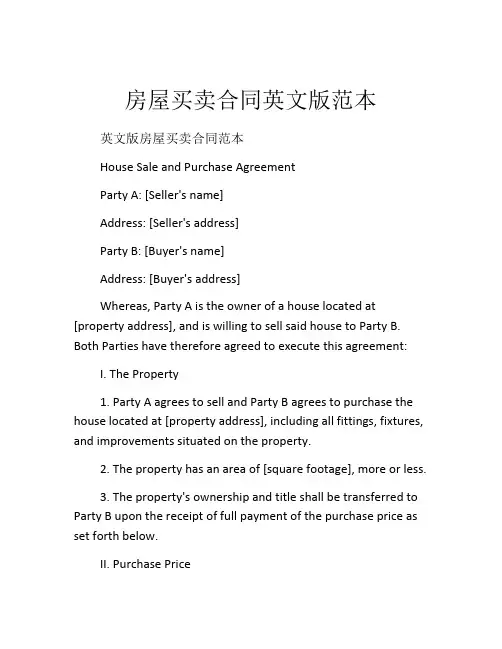 房屋买卖合同英文版范本

英文版房屋买卖合同范本

House Sale and Purchase Agreement

Party A: [Seller's name]

Address: [Seller's address]

Party B: [Buyer's name]

Address: [Buyer's address]

Whereas, Party A is the owner of a house located at [property address], and is willing to sell said house to Party B. Both Parties have therefore agreed to execute this agreement:

I. The Property

1. Party A agrees to sell and Party B agrees to purchase the house located at [property address], including all fittings, fixtures, and improvements situated on the property.

2. The property has an area of [square footage], more or less.

3. The property's ownership and title shall be transferred to Party B upon the receipt of full payment of the purchase price as set forth below.

II. Purchase Price